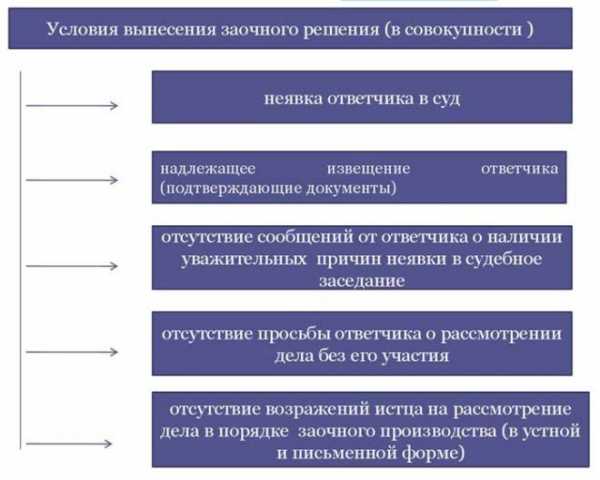 Условия вынесения заочного решения (в совокупности )

неявка ответчика в суд

надлежащее извещение ответчика (подтверждающие документы)

отсутствие сообщений от ответчика о наличии уважительных причин неявки в судебное заседание

отсутствие просьбы ответчика о рассмотрении дела без его участия

отсутствие возражений истца на рассмотрение дела в порядке заочного производства (в устной и письменной форме)